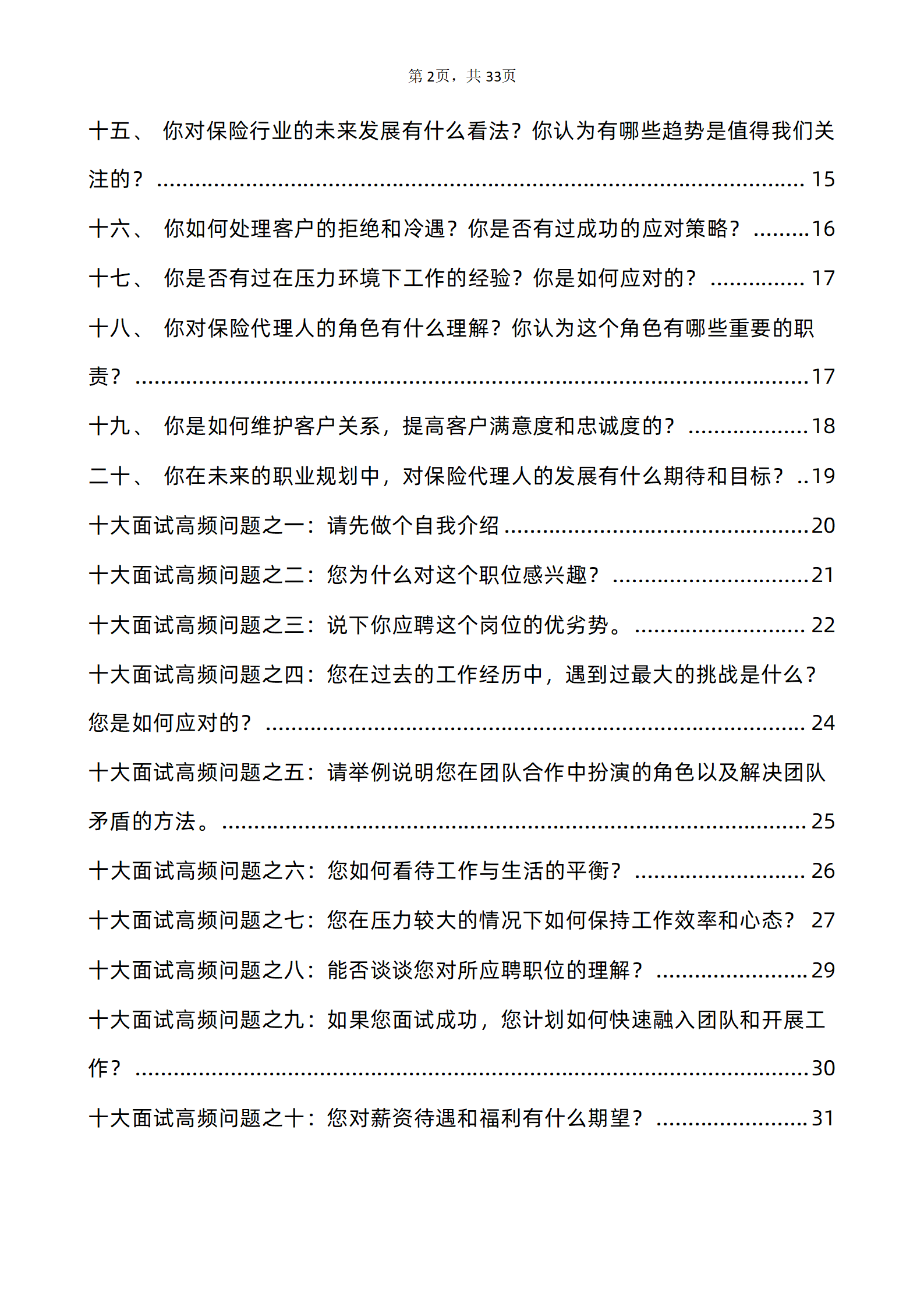 第2页，共33页

十五、 你对保险行业的未来发展有什么看法？你认为有哪些趋势是值得我们关注的？ 15

十六、 你如何处理客户的拒绝和冷遇？你是否有过成功的应对策略？ 16

十七、 你是否有过在压力环境下工作的经验？你是如何应对的？ 17

十八、 你对保险代理人的角色有什么理解？你认为这个角色有哪些重要的职责？ 17

十九、 你是如何维护客户关系，提高客户满意度和忠诚度的？ 18

二十、 你在未来的职业规划中，对保险代理人的发展有什么期待和目标？ 19

十大面试高频问题之一：请先做个自我介绍 20

十大面试高频问题之二：您为什么对这个职位感兴趣？ 21

十大面试高频问题之三：说下你应聘这个岗位的优劣势。 22

十大面试高频问题之四：您在过去的工作经历中，遇到过最大的挑战是什么？您是如何应对的？ 24

十大面试高频问题之五：请举例说明您在团队合作中扮演的角色以及解决团队矛盾的方法。 25

十大面试高频问题之六：您如何看待工作与生活的平衡？ 26

十大面试高频问题之七：您在压力较大的情况下如何保持工作效率和心态？ 27

十大面试高频问题之八：能否谈谈您对所应聘职位的理解？ 29

十大面试高频问题之九：如果您面试成功，您计划如何快速融入团队和开展工作？ 30

十大面试高频问题之十：您对薪资待遇和福利有什么期望？ 31